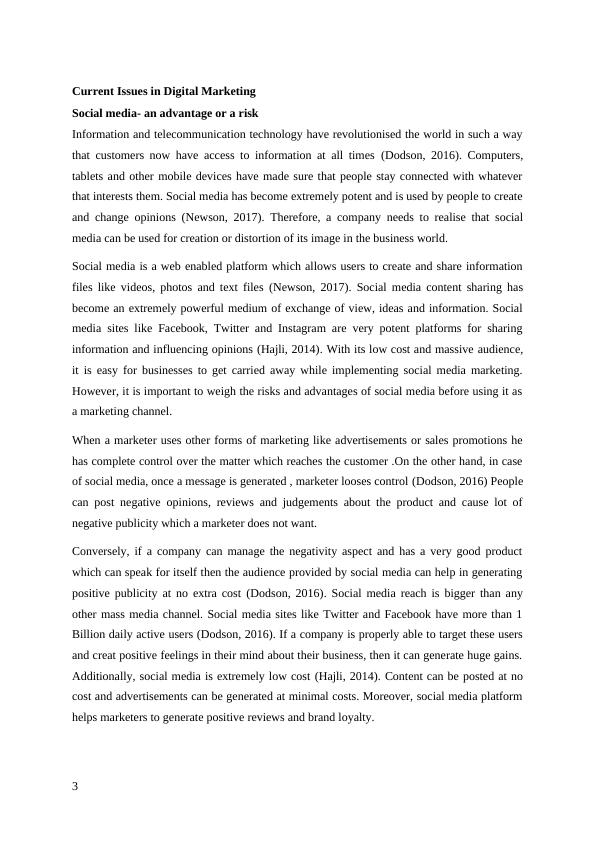 Current Issues in Digital Marketing

Social media- an advantage or a risk

Information and telecommunication technology have revolutionised the world in such a way that customers now have access to information at all times (Dodson, 2016). Computers, tablets and other mobile devices have made sure that people stay connected with whatever that interests them. Social media has become extremely potent and is used by people to create and change opinions (Newson, 2017). Therefore, a company needs to realise that social media can be used for creation or distortion of its image in the business world.

Social media is a web enabled platform which allows users to create and share information files like videos, photos and text files (Newson, 2017). Social media content sharing has become an extremely powerful medium of exchange of view, ideas and information. Social media sites like Facebook, Twitter and Instagram are very potent platforms for sharing information and influencing opinions (Hajli, 2014). With its low cost and massive audience, it is easy for businesses to get carried away while implementing social media marketing. However, it is important to weigh the risks and advantages of social media before using it as a marketing channel.

When a marketer uses other forms of marketing like advertisements or sales promotions he has complete control over the matter which reaches the customer .On the other hand, in case of social media, once a message is generated , marketer looses control (Dodson, 2016) People can post negative opinions, reviews and judgements about the product and cause lot of negative publicity which a marketer does not want.

Conversely, if a company can manage the negativity aspect and has a very good product which can speak for itself then the audience provided by social media can help in generating positive publicity at no extra cost (Dodson, 2016). Social media reach is bigger than any other mass media channel. Social media sites like Twitter and Facebook have more than 1 Billion daily active users (Dodson, 2016). If a company is properly able to target these users and creat positive feelings in their mind about their business, then it can generate huge gains. Additionally, social media is extremely low cost (Hajli, 2014). Content can be posted at no cost and advertisements can be generated at minimal costs. Moreover, social media platform helps marketers to generate positive reviews and brand loyalty.

3